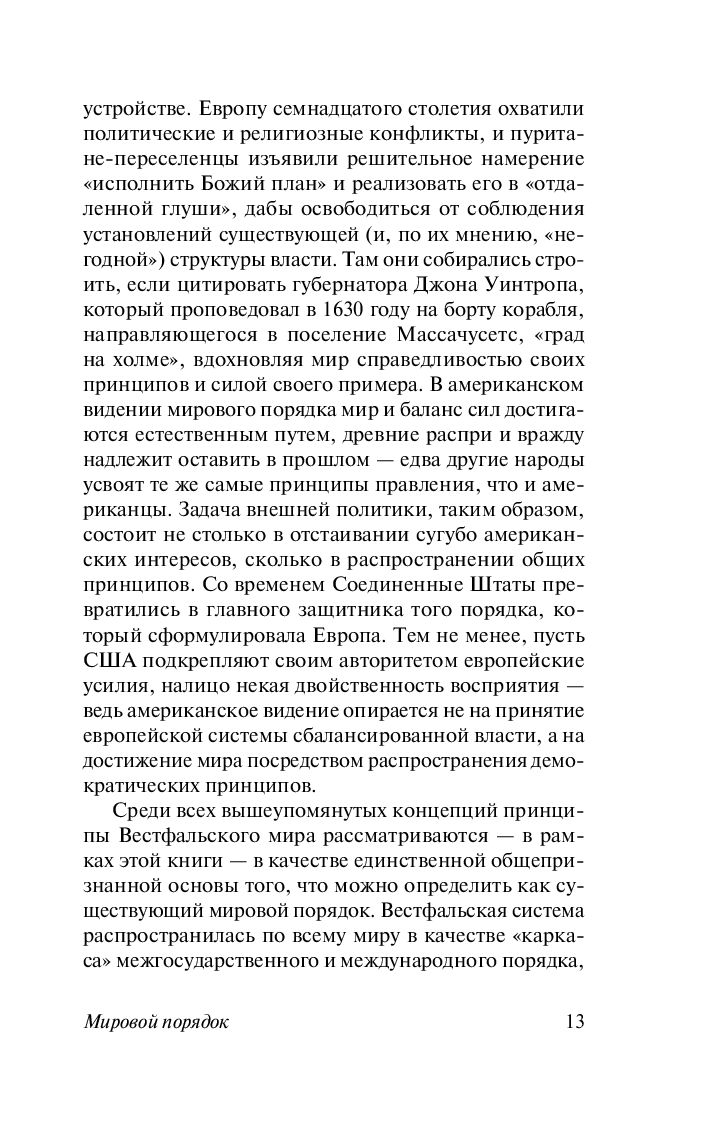 устройстве. Европу семнадцатого столетия охватили политические и религиозные конфликты, и пуритане-переселенцы изъявили решительное намерение «исполнить Божий план» и реализовать его в «отдаленной глуши», дабы освободиться от соблюдения установлений существующей (и, по их мнению, «негодной») структуры власти. Там они собирались строить, если цитировать губернатора Джона Уинтропа, который проповедовал в 1630 году на борту корабля, направляющегося в поселение Массачусетс, «град на холме», вдохновляя мир справедливостью своих принципов и силой своего примера. В американском видении мирового порядка мир и баланс сил достигаются естественным путем, древние распри и вражду надлежит оставить в прошлом — едва другие народы усвоят те же самые принципы правления, что и американцы. Задача внешней политики, таким образом, состоит не столько в отстаивании сугубо американских интересов, сколько в распространении общих принципов. Со временем Соединенные Штаты превратились в главного защитника того порядка, который сформулировала Европа. Тем не менее, пусть США подкрепляют своим авторитетом европейские усилия, налицо некая двойственность восприятия — ведь американское видение опирается не на принятие европейской системы сбалансированной власти, а на достижение мира посредством распространения демократических принципов.

Среди всех вышеупомянутых концепций принципы Вестфальского мира рассматриваются — в рамках этой книги — в качестве единственной общепризнанной основы того, что можно определить как существующий мировой порядок. Вестфальская система распространилась по всему миру в качестве «каркаса» межгосударственного и международного порядка,

Мировой порядок 13